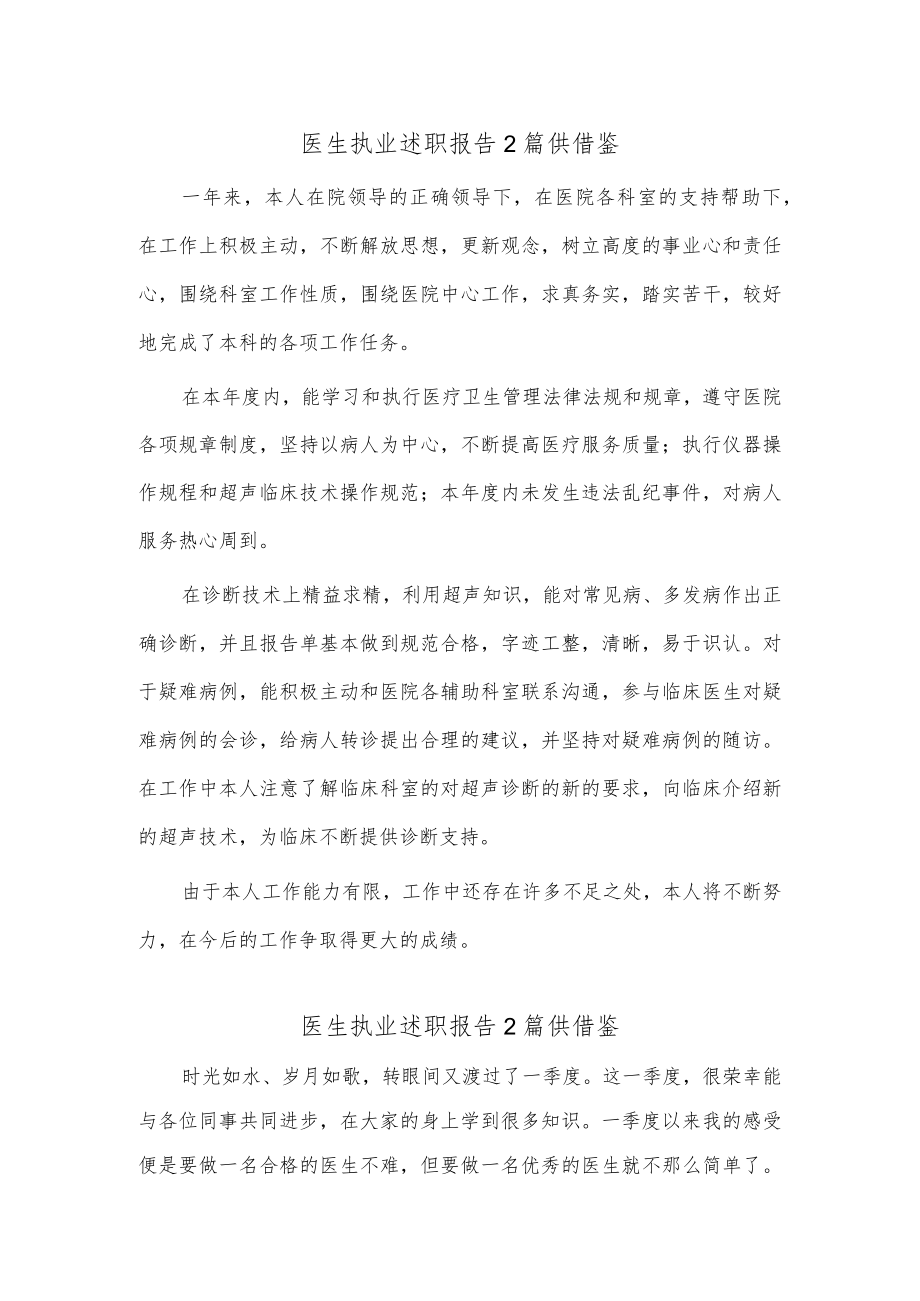 医生执业述职报告2篇供借鉴

一年来，本人在院领导的正确领导下，在医院各科室的支持帮助下，在工作上积极主动，不断解放思想，更新观念，树立高度的事业心和责任心，围绕科室工作性质，围绕医院中心工作，求真务实，踏实苦干，较好地完成了本科的各项工作任务。

在本年度内，能学习和执行医疗卫生管理法律法规和规章，遵守医院各项规章制度，坚持以病人为中心，不断提高医疗服务质量；执行仪器操作规程和超声临床技术操作规范；本年度内未发生违法乱纪事件，对病人服务热心周到。

在诊断技术上精益求精，利用超声知识，能对常见病、多发病作出正确诊断，并且报告单基本做到规范合格，字迹工整，清晰，易于识认。对于疑难病例，能积极主动和医院各辅助科室联系沟通，参与临床医生对疑难病例的会诊，给病人转诊提出合理的建议，并坚持对疑难病例的随访。在工作中本人注意了解临床科室的对超声诊断的新的要求，向临床介绍新的超声技术，为临床不断提供诊断支持。

由于本人工作能力有限，工作中还存在许多不足之处，本人将不断努力，在今后的工作争取得更大的成绩。

医生执业述职报告2篇供借鉴

时光如水、岁月如歌，转眼间又渡过了一季度。这一季度，很荣幸能与各位同事共同进步，在大家的身上学到很多知识。一季度以来我的感受便是要做一名合格的医生不难，但要做一名优秀的医生就不那么简单了。